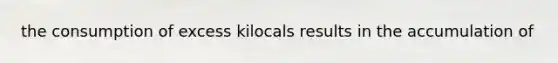 the consumption of excess kilocals results in the accumulation of